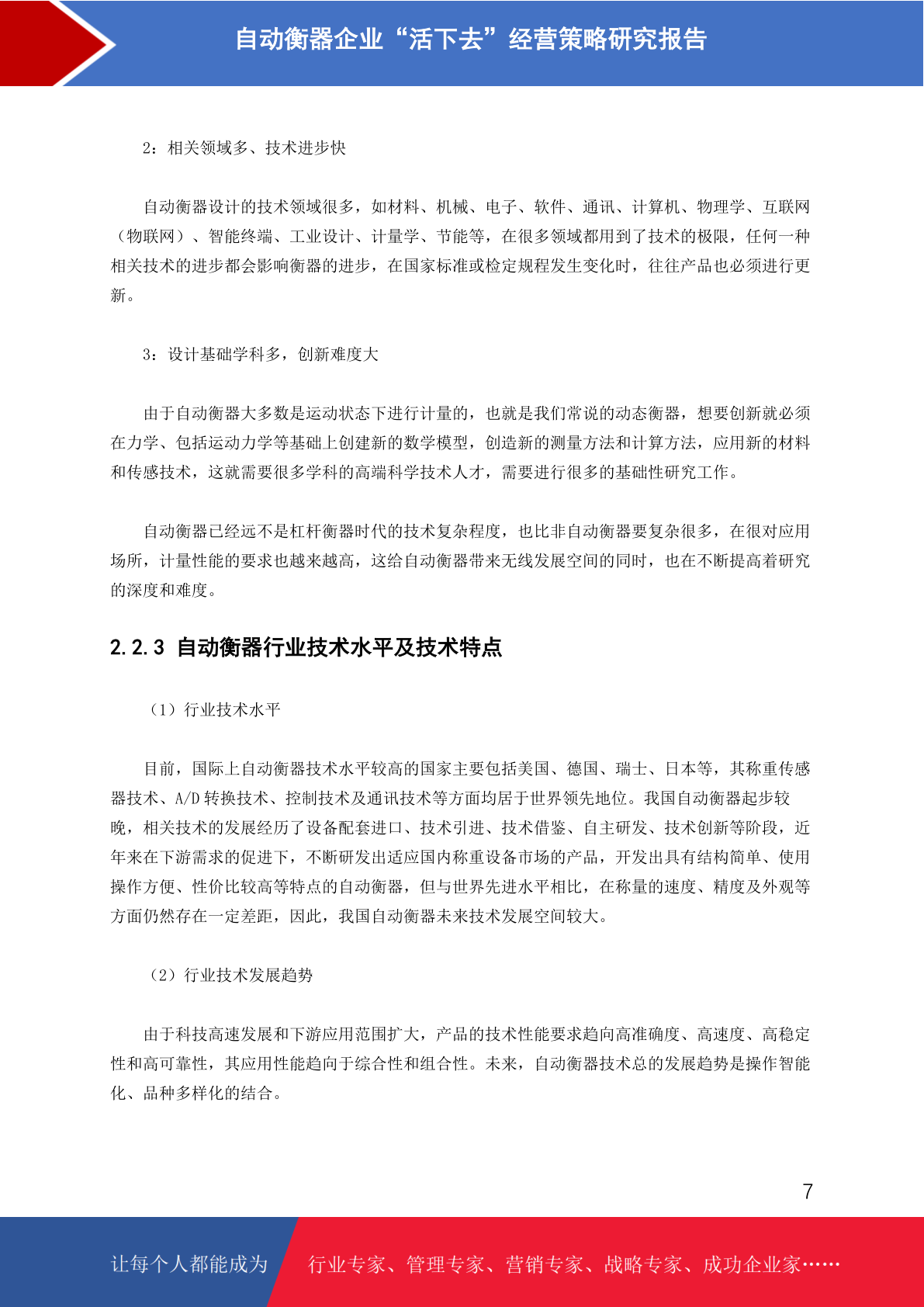 自动衡器企业“活下去”经营策略研究报告

2：相关领域多、技术进步快

自动衡器设计的技术领域很多，如材料、机械、电子、软件、通讯、计算机、物理学、互联网（物联网）、智能终端、工业设计、计量学、节能等，在很多领域都用到了技术的极限，任何一种相关技术的进步都会影响衡器的进步，在国家标准或检定规程发生变化时，往往产品也必须进行更新。

3：设计基础学科多，创新难度大

由于自动衡器大多数是运动状态下进行计量的，也就是我们常说的动态衡器，想要创新就必须在力学、包括运动力学等基础上创建新的数学模型，创造新的测量方法和计算方法，应用新的材料和传感技术，这就需要很多学科的高端科学技术人才，需要进行很多的基础性研究工作。

自动衡器已经远不是杠杆衡器时代的技术复杂程度，也比非自动衡器要复杂很多，在很对应用场所，计量性能的要求也越来越高，这给自动衡器带来无线发展空间的同时，也在不断提高着研究的深度和难度。

2.2.3 自动衡器行业技术水平及技术特点

（1）行业技术水平

目前，国际上自动衡器技术水平较高的国家主要包括美国、德国、瑞士、日本等，其称重传感器技术、A/D 转换技术、控制技术及通讯技术等方面均居于世界领先地位。我国自动衡器起步较晚，相关技术的发展经历了设备配套进口、技术引进、技术借鉴、自主研发、技术创新等阶段，近年来在下游需求的促进下，不断研发出适应国内称重设备市场的产品，开发出具有结构简单、使用操作方便、性价比较高等特点的自动衡器，但与世界先进水平相比，在称量的速度、精度及外观等方面仍然存在一定差距，因此，我国自动衡器未来技术发展空间较大。

（2）行业技术发展趋势

由于科技高速发展和下游应用范围扩大，产品的技术性能要求趋向高准确度、高速度、高稳定性和高可靠性，其应用性能趋向于综合性和组合性。未来，自动衡器技术总的发展趋势是操作智能化、品种多样化的结合。

7

让每个人都能成为 行业专家、管理专家、营销专家、战略专家、成功企业家……